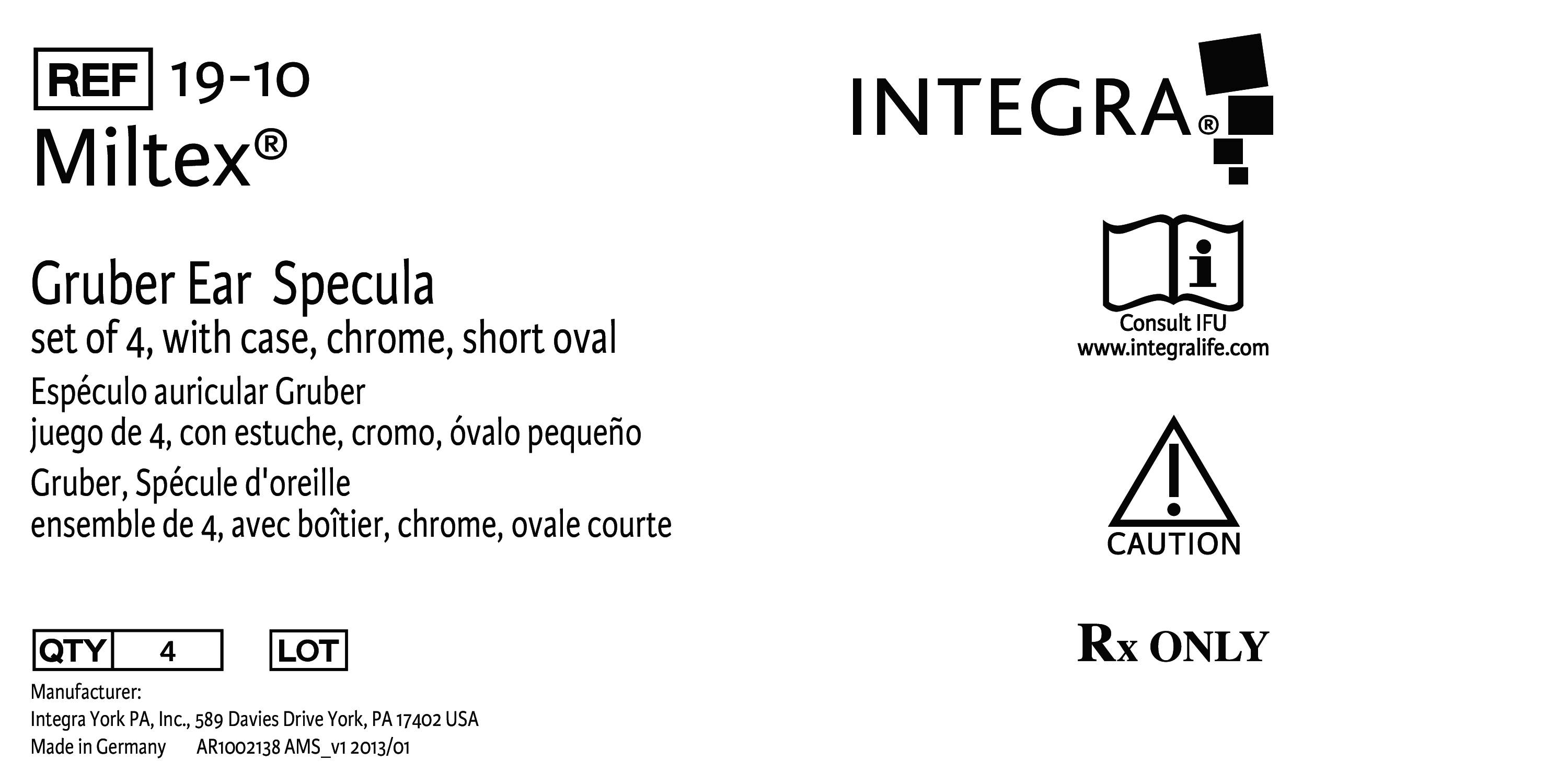 REF 19-10
Miltex®

Gruber Ear Specula
set of 4, with case, chrome, short oval
Espéculo auricular Gruber
juego de 4, con estuche, cromo, óvalo pequeño
Gruber, Spécule d'oreille
ensemble de 4, avec boîtier, chrome, ovale courte

QTY 4 LOT

Manufacturer:
Integra York PA, Inc., 589 Davies Drive York, PA 17402 USA
Made in Germany AR1002138 AMS_v1 2013/01

INTEGRA®

Consult IFU
www.integralife.com

CAUTION

Rx ONLY